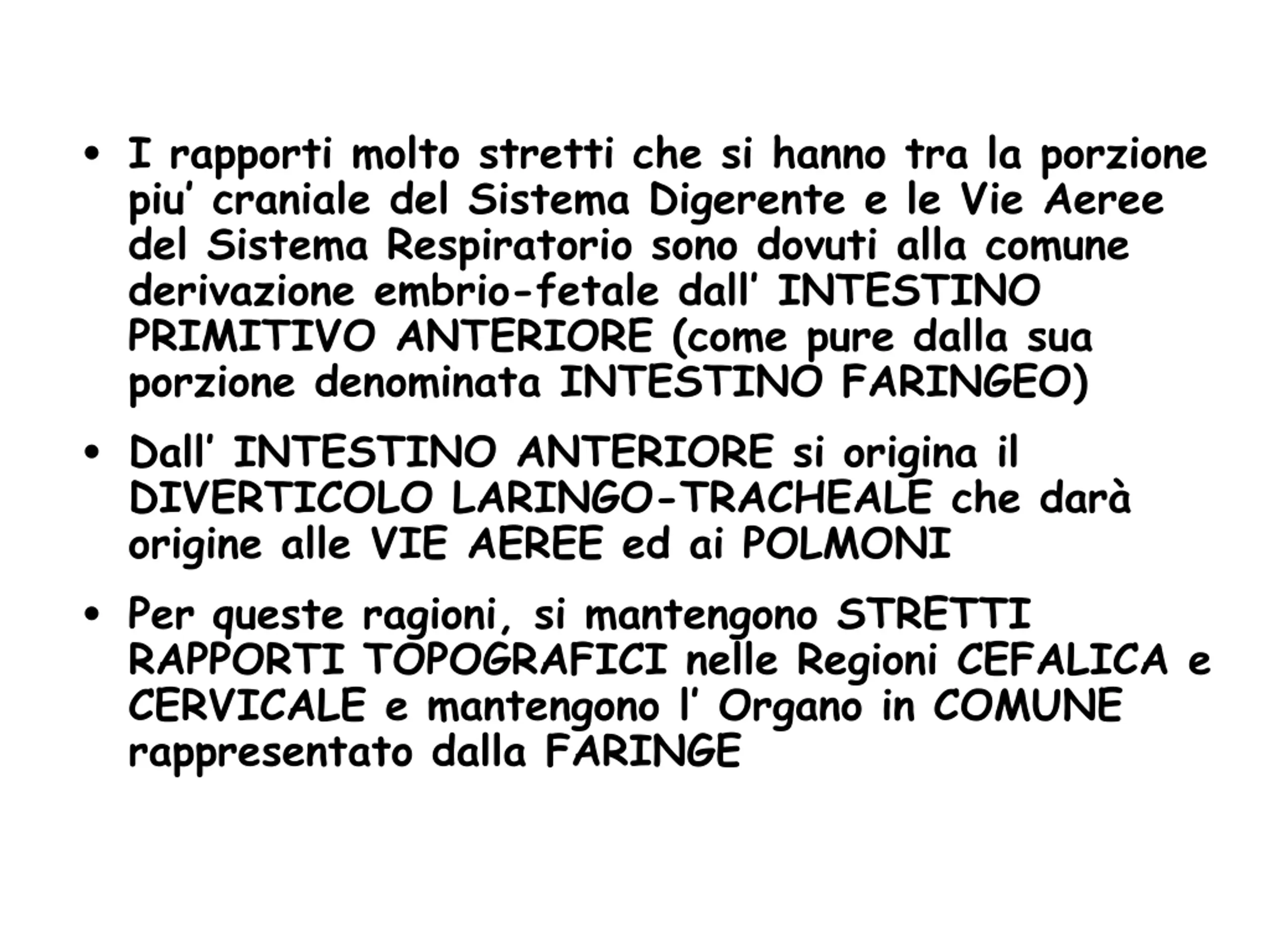 • I rapporti molto stretti che si hanno tra la porzione piu’ craniale del Sistema Digerente e le Vie Aeree del Sistema Respiratorio sono dovuti alla comune derivazione embrio-fetale dall’ INTESTINO PRIMITIVO ANTERIORE (come pure dalla sua porzione denominata INTESTINO FARINGEO)

• Dall’ INTESTINO ANTERIORE si origina il DIVERTICOLO LARINGO-TRACHEALE che darà origine alle VIE AEREE ed ai POLMONI

• Per queste ragioni, si mantengono STRETTI RAPPORTI TOPOGRAFICI nelle Regioni CEFALICA e CERVICALE e mantengono l’ Organo in COMUNE rappresentato dalla FARINGE